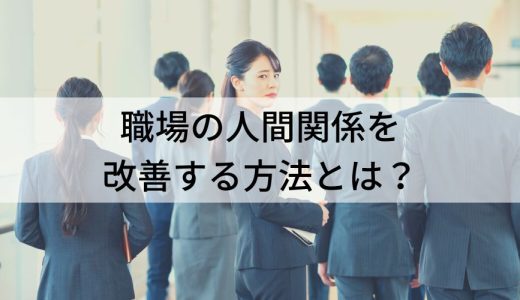 職場の人間関係を
改善する方法とは？